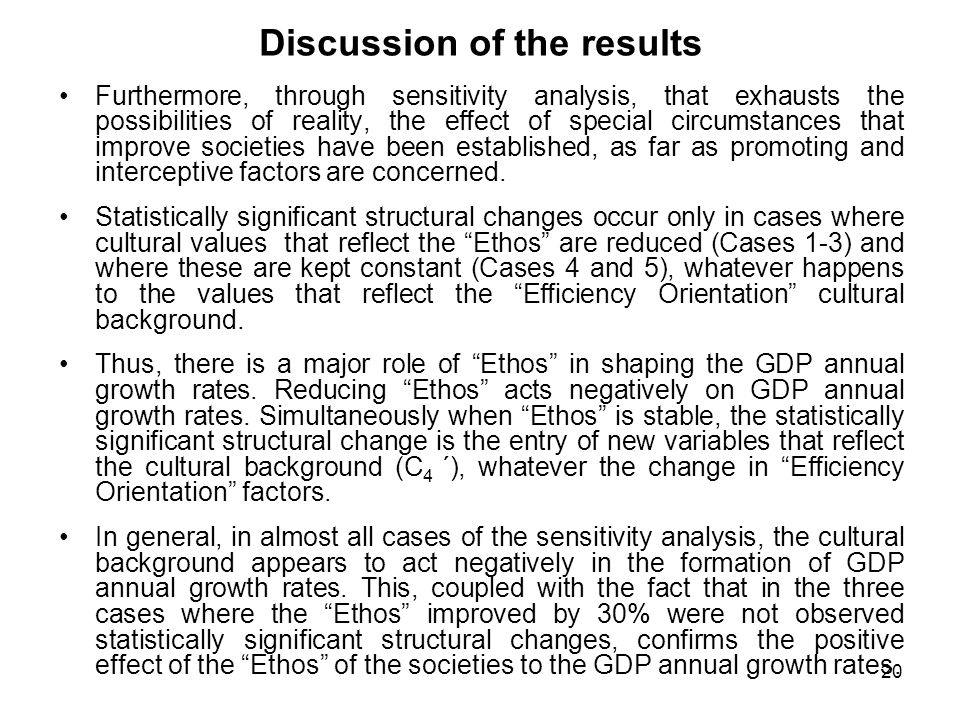 Discussion of the results

• Furthermore, through sensitivity analysis, that exhausts the possibilities of reality, the effect of special circumstances that improve societies have been established, as far as promoting and interceptive factors are concerned.

• Statistically significant structural changes occur only in cases where cultural values that reflect the “Ethos” are reduced (Cases 1-3) and where these are kept constant (Cases 4 and 5), whatever happens to the values that reflect the “Efficiency Orientation” cultural background.

• Thus, there is a major role of “Ethos” in shaping the GDP annual growth rates. Reducing “Ethos” acts negatively on GDP annual growth rates. Simultaneously when “Ethos” is stable, the statistically significant structural change is the entry of new variables that reflect the cultural background ($C_4$ ´), whatever the change in “Efficiency Orientation” factors.

• In general, in almost all cases of the sensitivity analysis, the cultural background appears to act negatively in the formation of GDP annual growth rates. This, coupled with the fact that in the three cases where the “Ethos” improved by 30% were not observed statistically significant structural changes, confirms the positive effect of the “Ethos” of the societies to the GDP annual growth rates.

20